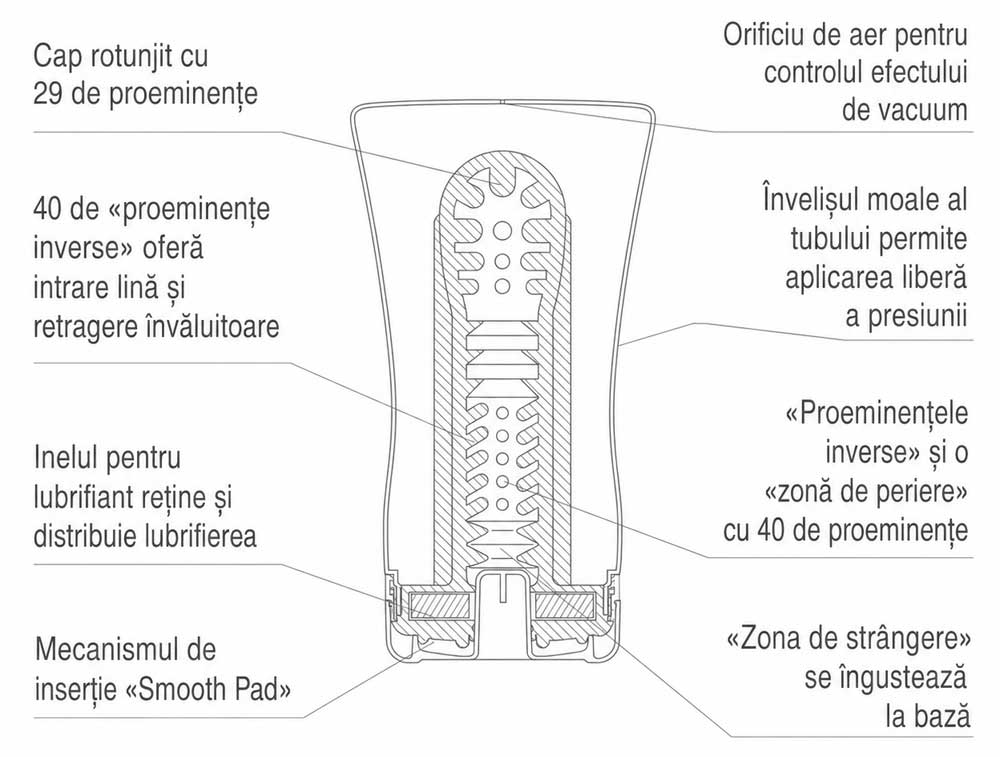 Cap rotunjit cu 29 de proeminențe

40 de «proeminențe inverse» oferă intrare lină și retragere învăluitoare

Inelul pentru lubrifiant reține și distribuie lubrifierea

Mecanismul de inserție «Smooth Pad»

Orificiu de aer pentru controlul efectului de vacuum

Învelișul moale al tubului permite aplicarea liberă a presiunii

«Proeminențele inverse» și o «zonă de periere» cu 40 de proeminențe

«Zona de strângere» se îngustează la bază